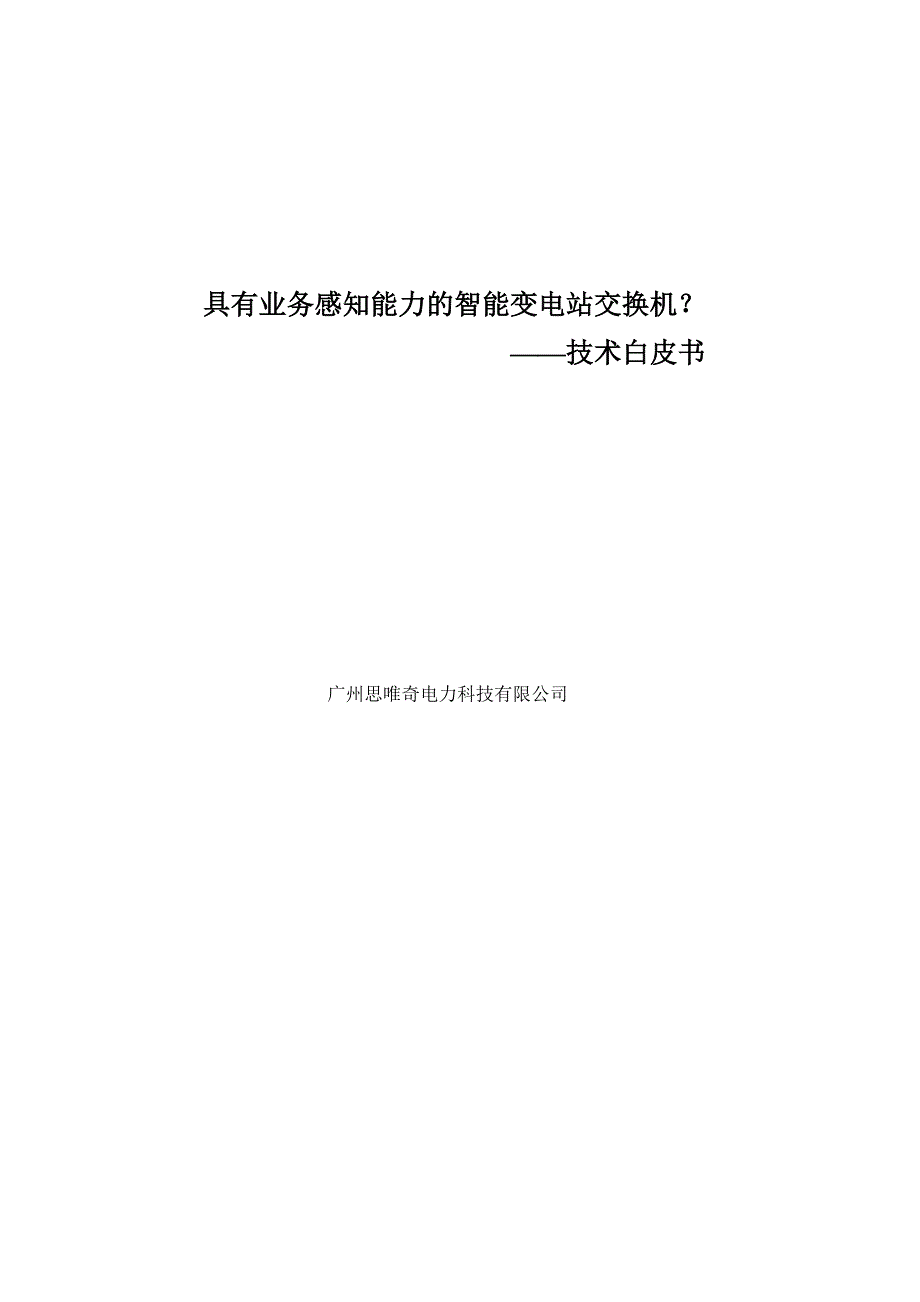 具有业务感知能力的智能变电站交换机？

——技术白皮书

广州思唯奇电力科技有限公司